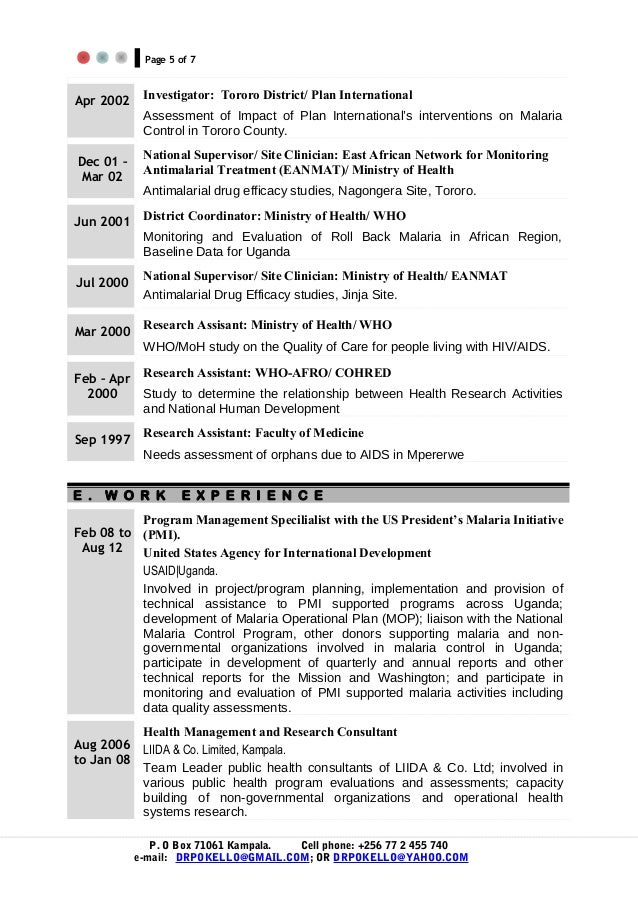 Page 5 of 7

| | |
|---|---|
| Apr 2002 | **Investigator: Tororo District/ Plan International** Assessment of Impact of Plan International's interventions on Malaria Control in Tororo County. |
| Dec 01 – Mar 02 | **National Supervisor/ Site Clinician: East African Network for Monitoring Antimalarial Treatment (EANMAT)/ Ministry of Health** Antimalarial drug efficacy studies, Nagongera Site, Tororo. |
| Jun 2001 | **District Coordinator: Ministry of Health/ WHO** Monitoring and Evaluation of Roll Back Malaria in African Region, Baseline Data for Uganda |
| Jul 2000 | **National Supervisor/ Site Clinician: Ministry of Health/ EANMAT** Antimalarial Drug Efficacy studies, Jinja Site. |
| Mar 2000 | **Research Assisant: Ministry of Health/ WHO** WHO/MoH study on the Quality of Care for people living with HIV/AIDS. |
| Feb – Apr 2000 | **Research Assistant: WHO-AFRO/ COHRED** Study to determine the relationship between Health Research Activities and National Human Development |
| Sep 1997 | **Research Assistant: Faculty of Medicine** Needs assessment of orphans due to AIDS in Mpererwe |

E. WORK EXPERIENCE

| | |
|---|---|
| Feb 08 to Aug 12 | **Program Management Specilialist with the US President's Malaria Initiative (PMI).** **United States Agency for International Development** USAID\|Uganda. Involved in project/program planning, implementation and provision of technical assistance to PMI supported programs across Uganda; development of Malaria Operational Plan (MOP); liaison with the National Malaria Control Program, other donors supporting malaria and non-governmental organizations involved in malaria control in Uganda; participate in development of quarterly and annual reports and other technical reports for the Mission and Washington; and participate in monitoring and evaluation of PMI supported malaria activities including data quality assessments. |
| Aug 2006 to Jan 08 | **Health Management and Research Consultant** LIIDA & Co. Limited, Kampala. Team Leader public health consultants of LIIDA & Co. Ltd; involved in various public health program evaluations and assessments; capacity building of non-governmental organizations and operational health systems research. |

P. O Box 71061 Kampala. Cell phone: +256 77 2 455 740
e-mail: DRPOKELLO@GMAIL.COM; OR DRPOKELLO@YAHOO.COM